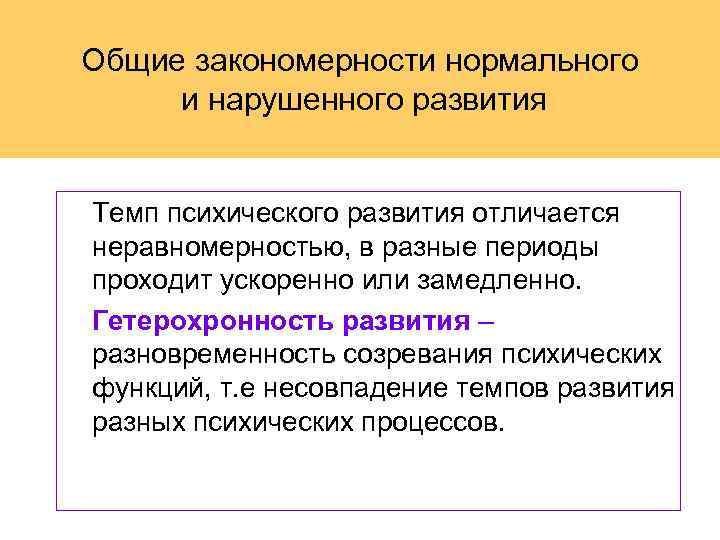 Общие закономерности нормального и нарушенного развития

Темп психического развития отличается неравномерностью, в разные периоды проходит ускоренно или замедленно.

Гетерохронность развития – разновременность созревания психических функций, т.е несовпадение темпов развития разных психических процессов.